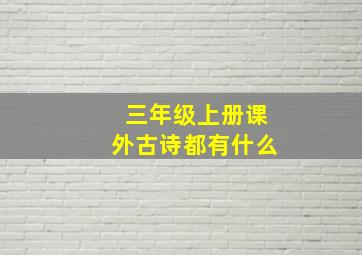 三年级上册课外古诗都有什么